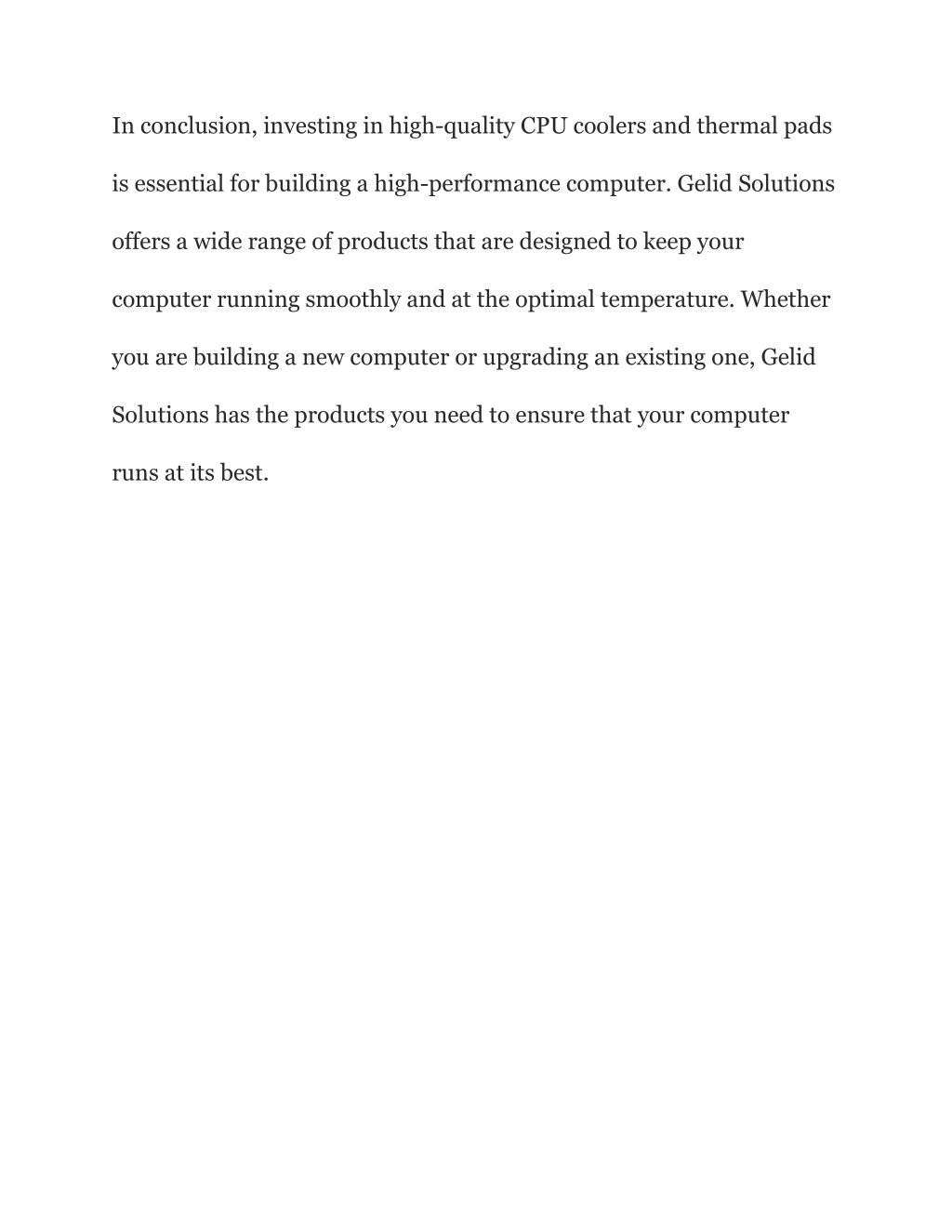 In conclusion, investing in high-quality CPU coolers and thermal pads is essential for building a high-performance computer. Gelid Solutions offers a wide range of products that are designed to keep your computer running smoothly and at the optimal temperature. Whether you are building a new computer or upgrading an existing one, Gelid Solutions has the products you need to ensure that your computer runs at its best.